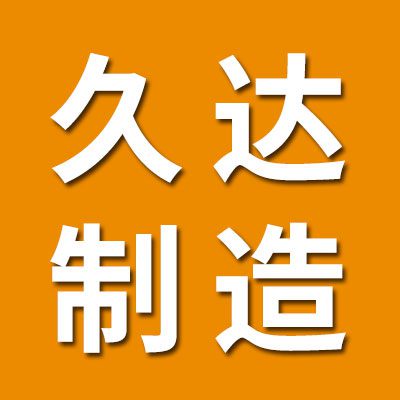 久达
制造